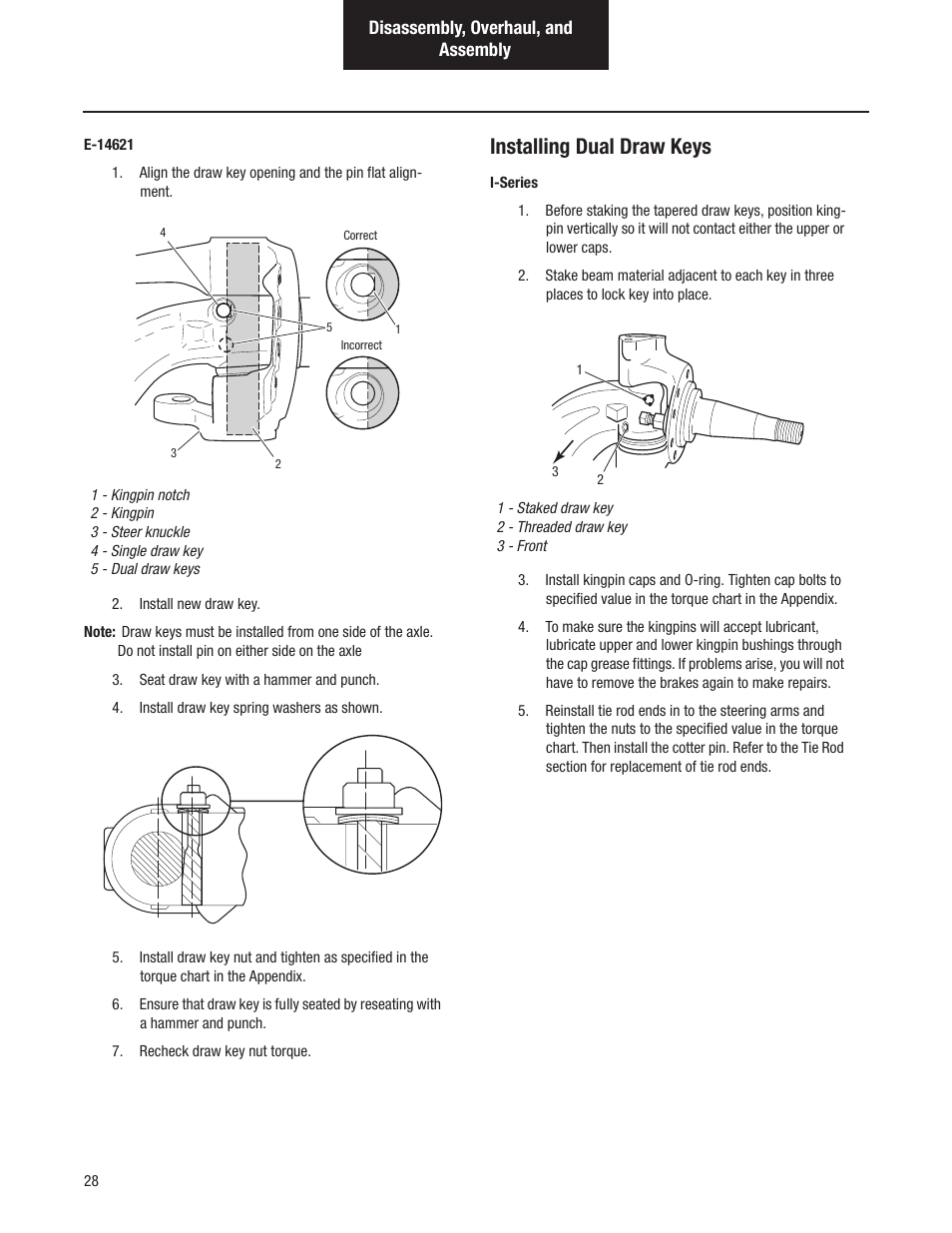 Disassembly, Overhaul, and Assembly

E-14621

1. Align the draw key opening and the pin flat alignment.

4
Correct
5
1
Incorrect
3
2

1 - Kingpin notch
2 - Kingpin
3 - Steer knuckle
4 - Single draw key
5 - Dual draw keys

2. Install new draw key.

Note: Draw keys must be installed from one side of the axle. Do not install pin on either side on the axle

3. Seat draw key with a hammer and punch.

4. Install draw key spring washers as shown.

5. Install draw key nut and tighten as specified in the torque chart in the Appendix.

6. Ensure that draw key is fully seated by reseating with a hammer and punch.

7. Recheck draw key nut torque.

Installing Dual Draw Keys

I-Series

1. Before staking the tapered draw keys, position kingpin vertically so it will not contact either the upper or lower caps.

2. Stake beam material adjacent to each key in three places to lock key into place.

1
3
2

1 - Staked draw key
2 - Threaded draw key
3 - Front

3. Install kingpin caps and O-ring. Tighten cap bolts to specified value in the torque chart in the Appendix.

4. To make sure the kingpins will accept lubricant, lubricate upper and lower kingpin bushings through the cap grease fittings. If problems arise, you will not have to remove the brakes again to make repairs.

5. Reinstall tie rod ends in to the steering arms and tighten the nuts to the specified value in the torque chart. Then install the cotter pin. Refer to the Tie Rod section for replacement of tie rod ends.

28